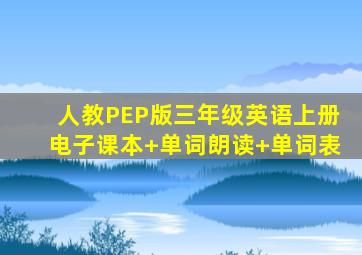 人教PEP版三年级英语上册
电子课本+单词朗读+单词表